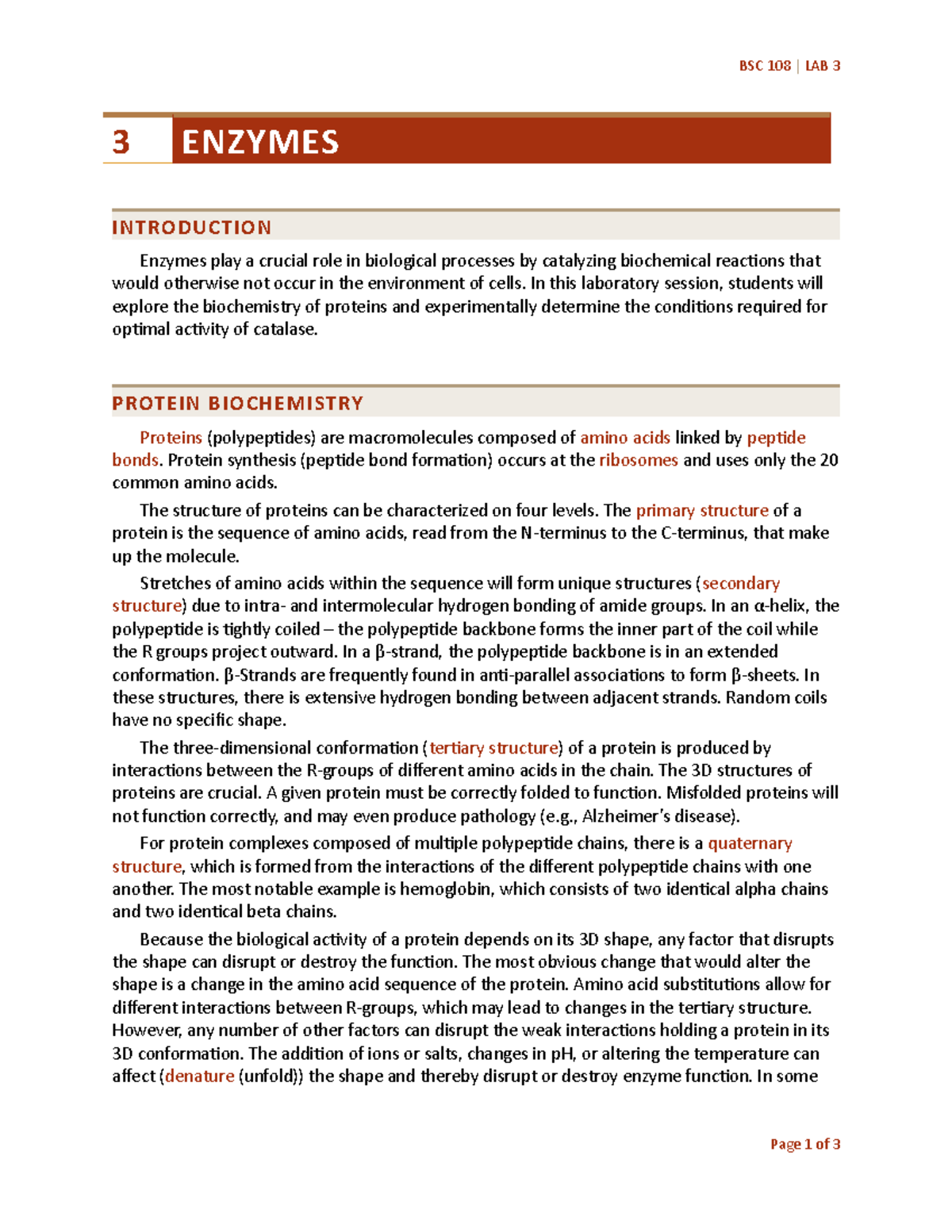 BSC 108 | LAB 3

3 ENZYMES

INTRODUCTION

Enzymes play a crucial role in biological processes by catalyzing biochemical reactions that would otherwise not occur in the environment of cells. In this laboratory session, students will explore the biochemistry of proteins and experimentally determine the conditions required for optimal activity of catalase.

PROTEIN BIOCHEMISTRY

Proteins (polypeptides) are macromolecules composed of amino acids linked by peptide bonds. Protein synthesis (peptide bond formation) occurs at the ribosomes and uses only the 20 common amino acids.

The structure of proteins can be characterized on four levels. The primary structure of a protein is the sequence of amino acids, read from the N-terminus to the C-terminus, that make up the molecule.

Stretches of amino acids within the sequence will form unique structures (secondary structure) due to intra- and intermolecular hydrogen bonding of amide groups. In an α-helix, the polypeptide is tightly coiled – the polypeptide backbone forms the inner part of the coil while the R groups project outward. In a β-strand, the polypeptide backbone is in an extended conformation. β-Strands are frequently found in anti-parallel associations to form β-sheets. In these structures, there is extensive hydrogen bonding between adjacent strands. Random coils have no specific shape.

The three-dimensional conformation (tertiary structure) of a protein is produced by interactions between the R-groups of different amino acids in the chain. The 3D structures of proteins are crucial. A given protein must be correctly folded to function. Misfolded proteins will not function correctly, and may even produce pathology (e.g., Alzheimer's disease).

For protein complexes composed of multiple polypeptide chains, there is a quaternary structure, which is formed from the interactions of the different polypeptide chains with one another. The most notable example is hemoglobin, which consists of two identical alpha chains and two identical beta chains.

Because the biological activity of a protein depends on its 3D shape, any factor that disrupts the shape can disrupt or destroy the function. The most obvious change that would alter the shape is a change in the amino acid sequence of the protein. Amino acid substitutions allow for different interactions between R-groups, which may lead to changes in the tertiary structure. However, any number of other factors can disrupt the weak interactions holding a protein in its 3D conformation. The addition of ions or salts, changes in pH, or altering the temperature can affect (denature (unfold)) the shape and thereby disrupt or destroy enzyme function. In some

Page 1 of 3